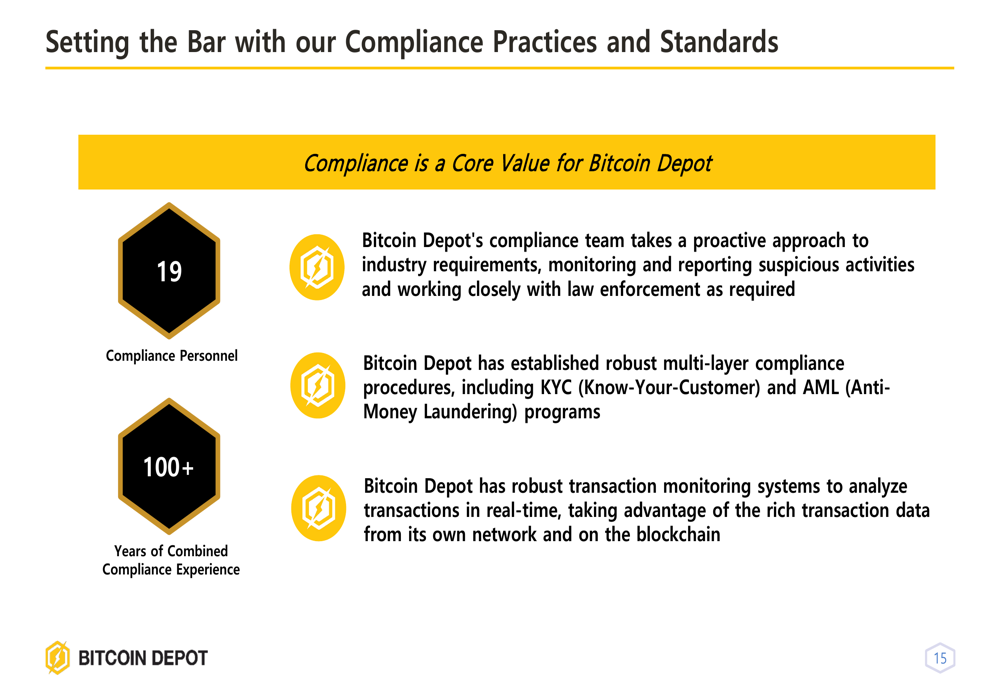 Setting the Bar with our Compliance Practices and Standards

Compliance is a Core Value for Bitcoin Depot

19

Compliance Personnel

100+

Years of Combined Compliance Experience

Bitcoin Depot's compliance team takes a proactive approach to industry requirements, monitoring and reporting suspicious activities and working closely with law enforcement as required

Bitcoin Depot has established robust multi-layer compliance procedures, including KYC (Know-Your-Customer) and AML (Anti-Money Laundering) programs

Bitcoin Depot has robust transaction monitoring systems to analyze transactions in real-time, taking advantage of the rich transaction data from its own network and on the blockchain

BITCOIN DEPOT

15